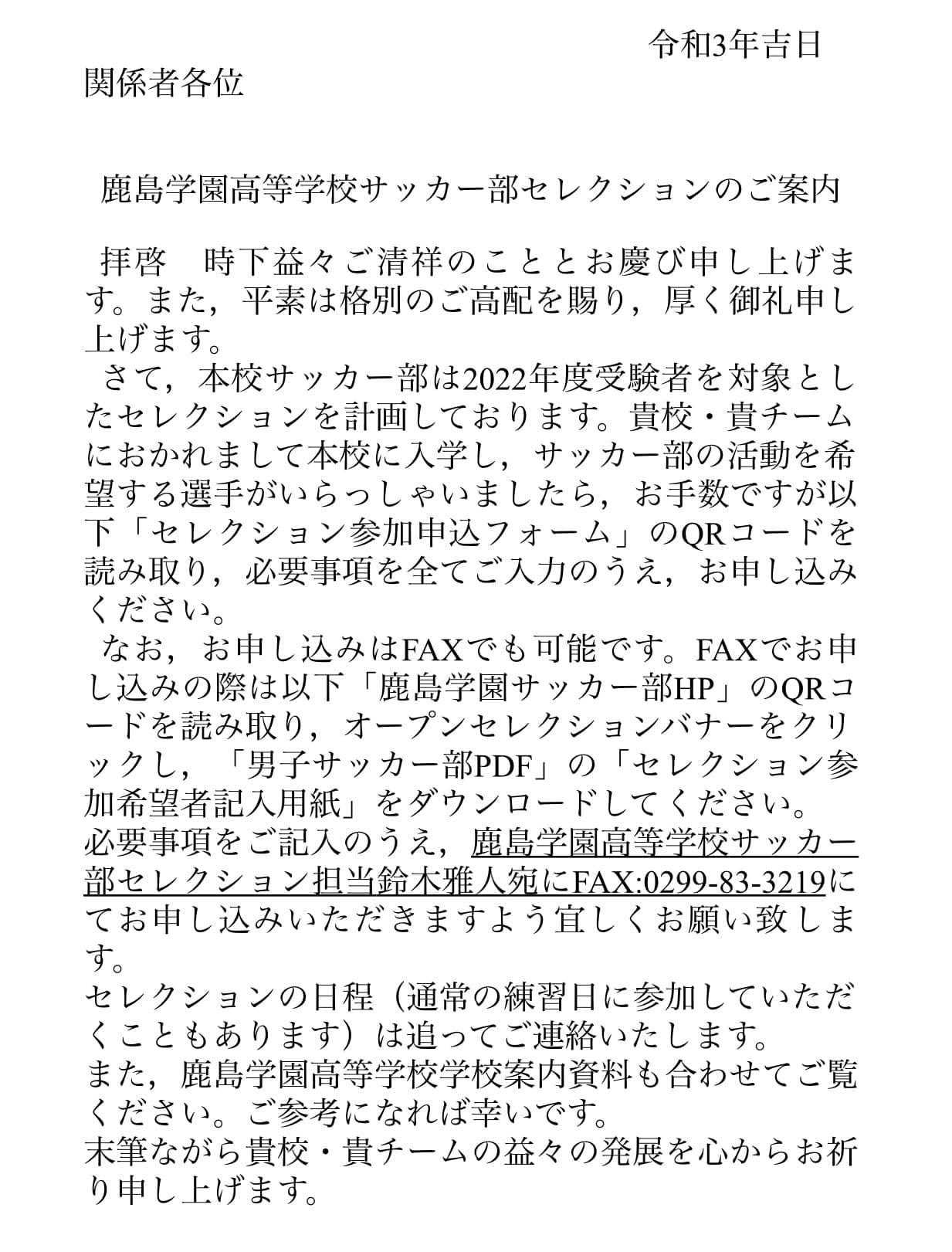 令和3年吉日

関係者各位

鹿島学園高等学校サッカー部セレクションのご案内

拝啓　時下益々ご清祥のこととお慶び申し上げます。また，平素は格別のご高配を賜り，厚く御礼申し上げます。

さて，本校サッカー部は2022年度受験者を対象としたセレクションを計画しております。貴校・貴チームにおかれまして本校に入学し，サッカー部の活動を希望する選手がいらっしゃいましたら，お手数ですが以下「セレクション参加申込フォーム」のQRコードを読み取り，必要事項を全てご入力のうえ，お申し込みください。

なお，お申し込みはFAXでも可能です。FAXでお申し込みの際は以下「鹿島学園サッカー部HP」のQRコードを読み取り，オープンセレクションバナーをクリックし，「男子サッカー部PDF」の「セレクション参加希望者記入用紙」をダウンロードしてください。

必要事項をご記入のうえ，鹿島学園高等学校サッカー部セレクション担当鈴木雅人宛にFAX:0299-83-3219にてお申し込みいただきますよう宜しくお願い致します。

セレクションの日程（通常の練習日に参加していただくこともあります）は追ってご連絡いたします。

また，鹿島学園高等学校学校案内資料も合わせてご覧ください。ご参考になれば幸いです。

末筆ながら貴校・貴チームの益々の発展を心からお祈り申し上げます。